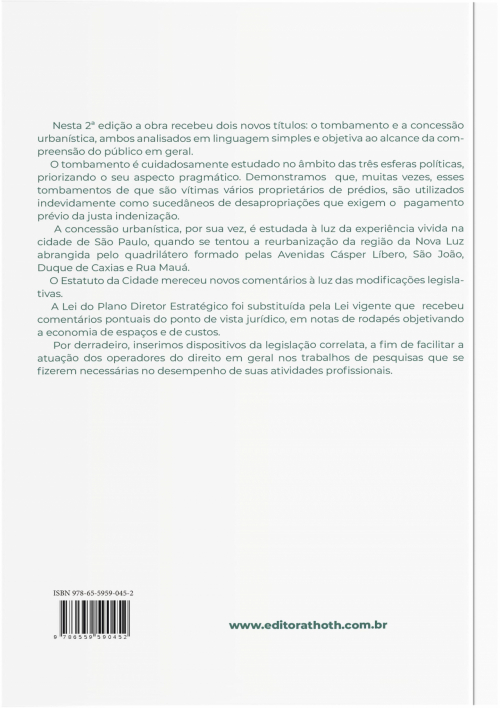 Nesta 2ª edição a obra recebeu dois novos títulos: o tombamento e a concessão urbanística, ambos analisados em linguagem simples e objetiva ao alcance da compreensão do público em geral.

O tombamento é cuidadosamente estudado no âmbito das três esferas políticas, priorizando o seu aspecto pragmático. Demonstramos que, muitas vezes, esses tombamentos de que são vítimas vários proprietários de prédios, são utilizados indevidamente como sucedâneos de desapropriações que exigem o pagamento prévio da justa indenização.

A concessão urbanística, por sua vez, é estudada à luz da experiência vivida na cidade de São Paulo, quando se tentou a reurbanização da região da Nova Luz abrangida pelo quadrilátero formado pelas Avenidas Cásper Líbero, São João, Duque de Caxias e Rua Mauá.

O Estatuto da Cidade mereceu novos comentários à luz das modificações legislativas.

A Lei do Plano Diretor Estratégico foi substituída pela Lei vigente que recebeu comentários pontuais do ponto de vista jurídico, em notas de rodapés objetivando a economia de espaços e de custos.

Por derradeiro, inserimos dispositivos da legislação correlata, a fim de facilitar a atuação dos operadores do direito em geral nos trabalhos de pesquisas que se fizerem necessárias no desempenho de suas atividades profissionais.

ISBN 978-65-5959-045-2

9 786559 590452

www.editorathoth.com.br